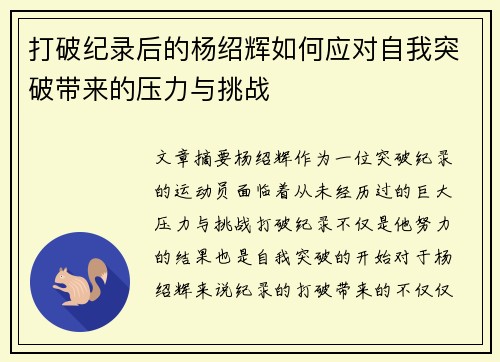 打破纪录后的杨绍辉如何应对自我突破带来的压力与挑战

文章摘要杨绍辉作为一位突破纪录的运动员面临着从未经历过的巨大压力与挑战打破纪录不仅是他努力的结果也是自我突破的开始对于杨绍辉来说纪录的打破带来的不仅仅